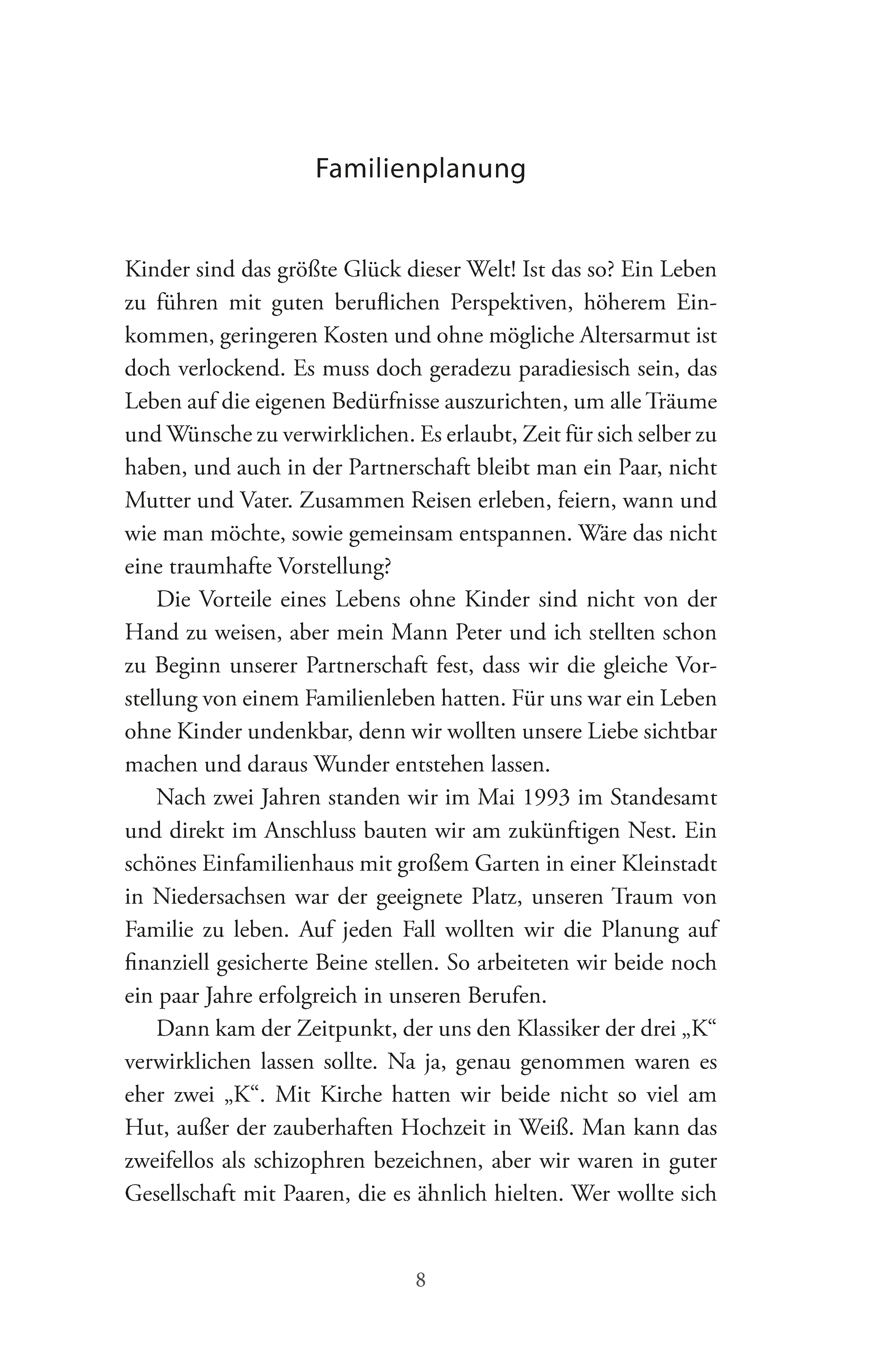 Familienplanung

Kinder sind das größte Glück dieser Welt! Ist das so? Ein Leben zu führen mit guten beruflichen Perspektiven, höherem Einkommen, geringeren Kosten und ohne mögliche Altersarmut ist doch verlockend. Es muss doch geradezu paradiesisch sein, das Leben auf die eigenen Bedürfnisse auszurichten, um alle Träume und Wünsche zu verwirklichen. Es erlaubt, Zeit für sich selber zu haben, und auch in der Partnerschaft bleibt man ein Paar, nicht Mutter und Vater. Zusammen Reisen erleben, feiern, wann und wie man möchte, sowie gemeinsam entspannen. Wäre das nicht eine traumhafte Vorstellung?

Die Vorteile eines Lebens ohne Kinder sind nicht von der Hand zu weisen, aber mein Mann Peter und ich stellten schon zu Beginn unserer Partnerschaft fest, dass wir die gleiche Vorstellung von einem Familienleben hatten. Für uns war ein Leben ohne Kinder undenkbar, denn wir wollten unsere Liebe sichtbar machen und daraus Wunder entstehen lassen.

Nach zwei Jahren standen wir im Mai 1993 im Standesamt und direkt im Anschluss bauten wir am zukünftigen Nest. Ein schönes Einfamilienhaus mit großem Garten in einer Kleinstadt in Niedersachsen war der geeignete Platz, unseren Traum von Familie zu leben. Auf jeden Fall wollten wir die Planung auf finanziell gesicherte Beine stellen. So arbeiteten wir beide noch ein paar Jahre erfolgreich in unseren Berufen.

Dann kam der Zeitpunkt, der uns den Klassiker der drei „K“ verwirklichen lassen sollte. Na ja, genau genommen waren es eher zwei „K“. Mit Kirche hatten wir beide nicht so viel am Hut, außer der zauberhaften Hochzeit in Weiß. Man kann das zweifellos als schizophren bezeichnen, aber wir waren in guter Gesellschaft mit Paaren, die es ähnlich hielten. Wer wollte sich

8